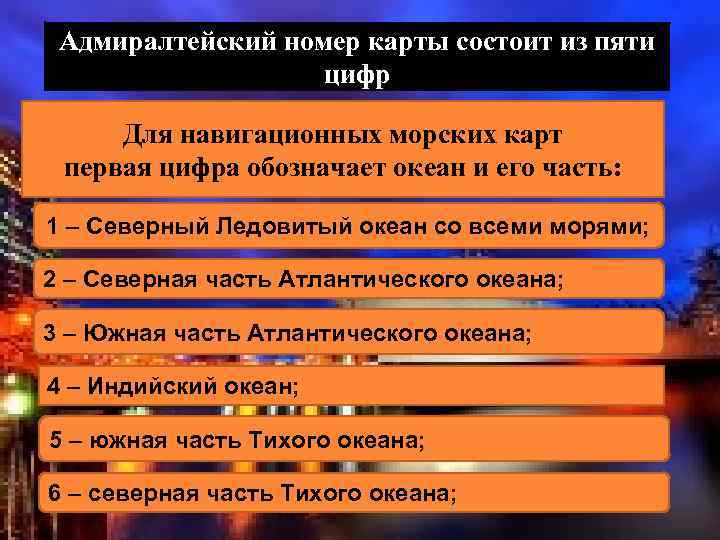 Адмиралтейский номер карты состоит из пяти цифр

Для навигационных морских карт первая цифра обозначает океан и его часть:

1 – Северный Ледовитый океан со всеми морями;

2 – Северная часть Атлантического океана;

3 – Южная часть Атлантического океана;

4 – Индийский океан;

5 – южная часть Тихого океана;

6 – северная часть Тихого океана;